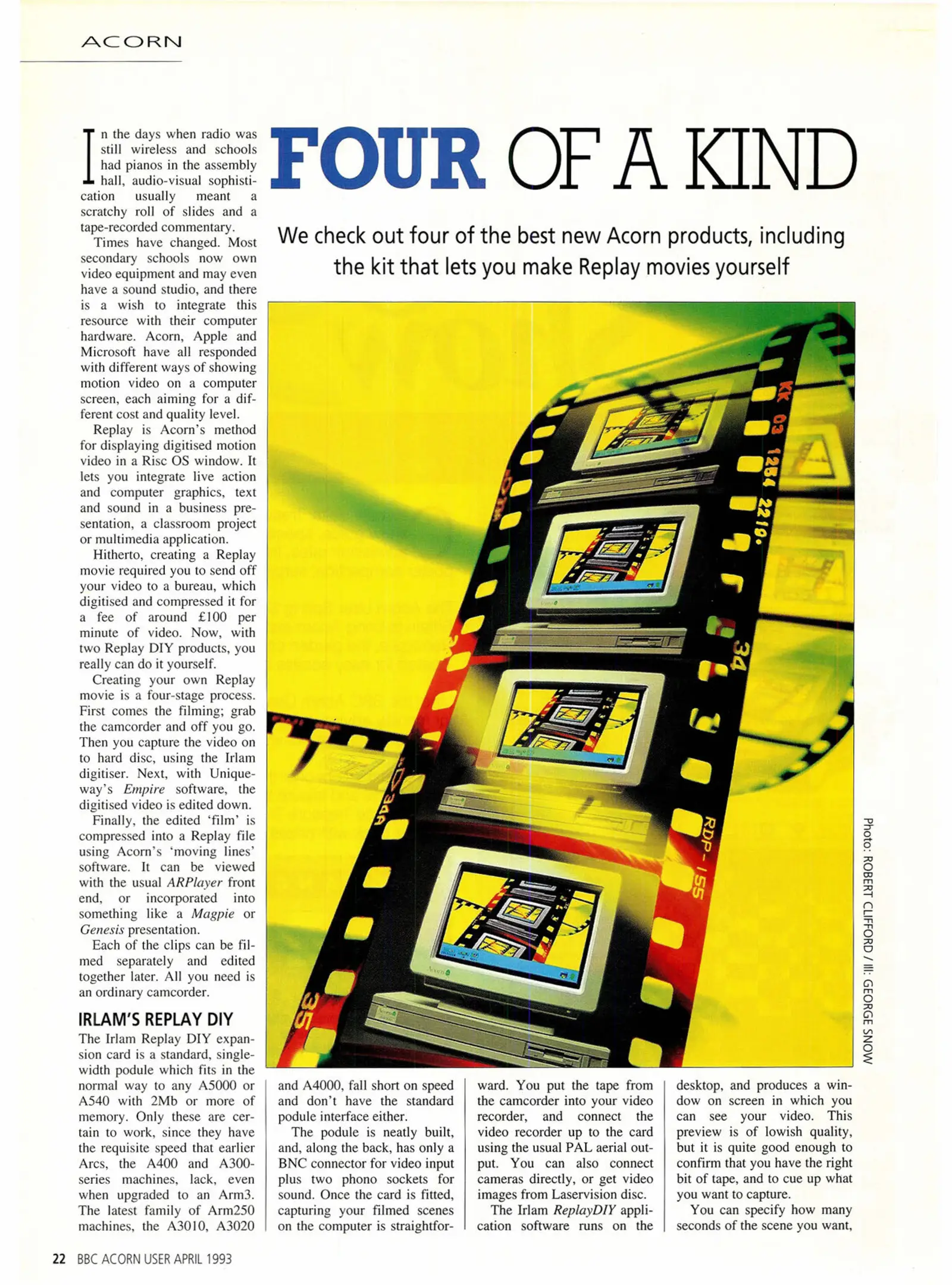 ACORN

FOUR OF A KIND

We check out four of the best new Acorn products, including the kit that lets you make Replay movies yourself

In the days when radio was still wireless and schools had pianos in the assembly hall, audio-visual sophistication usually meant a scratchy roll of slides and a tape-recorded commentary.

Times have changed. Most secondary schools now own video equipment and may even have a sound studio, and there is a wish to integrate this resource with their computer hardware. Acorn, Apple and Microsoft have all responded with different ways of showing motion video on a computer screen, each aiming for a different cost and quality level.

Replay is Acorn's method for displaying digitised motion video in a Risc OS window. It lets you integrate live action and computer graphics, text and sound in a business presentation, a classroom project or multimedia application.

Hitherto, creating a Replay movie required you to send off your video to a bureau, which digitised and compressed it for a fee of around £100 per minute of video. Now, with two Replay DIY products, you really can do it yourself.

Creating your own Replay movie is a four-stage process. First comes the filming; grab the camcorder and off you go. Then you capture the video on to hard disc, using the Irlam digitiser. Next, with Uniqueway's Empire software, the digitised video is edited down.

Finally, the edited 'film' is compressed into a Replay file using Acorn's 'moving lines' software. It can be viewed with the usual ARPlayer front end, or incorporated into something like a Magpie or Genesis presentation.

Each of the clips can be filmed separately and edited together later. All you need is an ordinary camcorder.

IRLAM'S REPLAY DIY

The Irlam Replay DIY expansion card is a standard, single-width podule which fits in the normal way to any A5000 or A540 with 2Mb or more of memory. Only these are certain to work, since they have the requisite speed that earlier Arcs, the A400 and A300-series machines, lack, even when upgraded to an Arm3. The latest family of Arm250 machines, the A3010, A3020 and A4000, fall short on speed and don't have the standard podule interface either.

The podule is neatly built, and, along the back, has only a BNC connector for video input plus two phono sockets for sound. Once the card is fitted, capturing your filmed scenes on the computer is straightforward. You put the tape from the camcorder into your video recorder, and connect the video recorder up to the card using the usual PAL aerial output. You can also connect cameras directly, or get video images from Laservision disc.

The Irlam ReplayDIY application software runs on the desktop, and produces a window on screen in which you can see your video. This preview is of lowish quality, but it is quite good enough to confirm that you have the right bit of tape, and to cue up what you want to capture.

You can specify how many seconds of the scene you want,

KK 03 1284 2210. 34 RDP-155 35

Photo: ROBERT CLIFFORD / Ill: GEORGE SNOW

22 BBC ACORN USER APRIL 1993